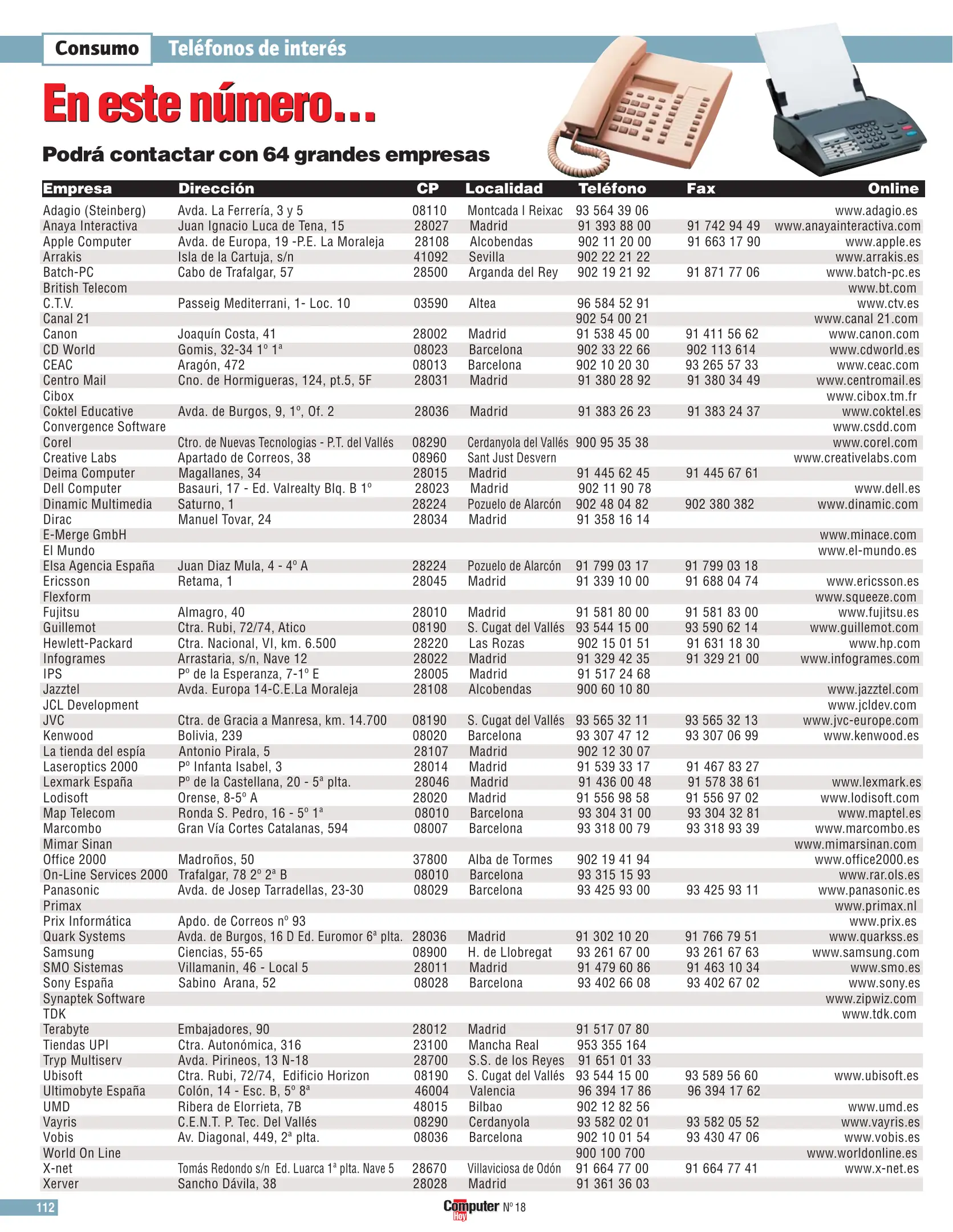 Consumo Teléfonos de interés

En este número…

Podrá contactar con 64 grandes empresas

| Empresa | Dirección | CP | Localidad | Teléfono | Fax | Online |
|---|---|---|---|---|---|---|
| Adagio (Steinberg) | Avda. La Ferrería, 3 y 5 | 08110 | Montcada I Reixac | 93 564 39 06 | | www.adagio.es |
| Anaya Interactiva | Juan Ignacio Luca de Tena, 15 | 28027 | Madrid | 91 393 88 00 | 91 742 94 49 | www.anayainteractiva.com |
| Apple Computer | Avda. de Europa, 19 -P.E. La Moraleja | 28108 | Alcobendas | 902 11 20 00 | 91 663 17 90 | www.apple.es |
| Arrakis | Isla de la Cartuja, s/n | 41092 | Sevilla | 902 22 21 22 | | www.arrakis.es |
| Batch-PC | Cabo de Trafalgar, 57 | 28500 | Arganda del Rey | 902 19 21 92 | 91 871 77 06 | www.batch-pc.es |
| British Telecom | | | | | | www.bt.com |
| C.T.V. | Passeig Mediterrani, 1- Loc. 10 | 03590 | Altea | 96 584 52 91 | | www.ctv.es |
| Canal 21 | | | | 902 54 00 21 | | www.canal 21.com |
| Canon | Joaquín Costa, 41 | 28002 | Madrid | 91 538 45 00 | 91 411 56 62 | www.canon.com |
| CD World | Gomis, 32-34 1º 1ª | 08023 | Barcelona | 902 33 22 66 | 902 113 614 | www.cdworld.es |
| CEAC | Aragón, 472 | 08013 | Barcelona | 902 10 20 30 | 93 265 57 33 | www.ceac.com |
| Centro Mail | Cno. de Hormigueras, 124, pt.5, 5F | 28031 | Madrid | 91 380 28 92 | 91 380 34 49 | www.centromail.es |
| Cibox | | | | | | www.cibox.tm.fr |
| Coktel Educative | Avda. de Burgos, 9, 1º, Of. 2 | 28036 | Madrid | 91 383 26 23 | 91 383 24 37 | www.coktel.es |
| Convergence Software | | | | | | www.csdd.com |
| Corel | Ctro. de Nuevas Tecnologias - P.T. del Vallés | 08290 | Cerdanyola del Vallés | 900 95 35 38 | | www.corel.com |
| Creative Labs | Apartado de Correos, 38 | 08960 | Sant Just Desvern | | | www.creativelabs.com |
| Deima Computer | Magallanes, 34 | 28015 | Madrid | 91 445 62 45 | 91 445 67 61 | |
| Dell Computer | Basauri, 17 - Ed. Valrealty Blq. B 1º | 28023 | Madrid | 902 11 90 78 | | www.dell.es |
| Dinamic Multimedia | Saturno, 1 | 28224 | Pozuelo de Alarcón | 902 48 04 82 | 902 380 382 | www.dinamic.com |
| Dirac | Manuel Tovar, 24 | 28034 | Madrid | 91 358 16 14 | | |
| E-Merge GmbH | | | | | | www.minace.com |
| El Mundo | | | | | | www.el-mundo.es |
| Elsa Agencia España | Juan Diaz Mula, 4 - 4º A | 28224 | Pozuelo de Alarcón | 91 799 03 17 | 91 799 03 18 | |
| Ericsson | Retama, 1 | 28045 | Madrid | 91 339 10 00 | 91 688 04 74 | www.ericsson.es |
| Flexform | | | | | | www.squeeze.com |
| Fujitsu | Almagro, 40 | 28010 | Madrid | 91 581 80 00 | 91 581 83 00 | www.fujitsu.es |
| Guillemot | Ctra. Rubi, 72/74, Atico | 08190 | S. Cugat del Vallés | 93 544 15 00 | 93 590 62 14 | www.guillemot.com |
| Hewlett-Packard | Ctra. Nacional, VI, km. 6.500 | 28220 | Las Rozas | 902 15 01 51 | 91 631 18 30 | www.hp.com |
| Infogrames | Arrastaria, s/n, Nave 12 | 28022 | Madrid | 91 329 42 35 | 91 329 21 00 | www.infogrames.com |
| IPS | Pº de la Esperanza, 7-1º E | 28005 | Madrid | 91 517 24 68 | | |
| Jazztel | Avda. Europa 14-C.E.La Moraleja | 28108 | Alcobendas | 900 60 10 80 | | www.jazztel.com |
| JCL Development | | | | | | www.jcldev.com |
| JVC | Ctra. de Gracia a Manresa, km. 14.700 | 08190 | S. Cugat del Vallés | 93 565 32 11 | 93 565 32 13 | www.jvc-europe.com |
| Kenwood | Bolivia, 239 | 08020 | Barcelona | 93 307 47 12 | 93 307 06 99 | www.kenwood.es |
| La tienda del espía | Antonio Pirala, 5 | 28107 | Madrid | 902 12 30 07 | | |
| Laseroptics 2000 | Pº Infanta Isabel, 3 | 28014 | Madrid | 91 539 33 17 | 91 467 83 27 | |
| Lexmark España | Pº de la Castellana, 20 - 5ª plta. | 28046 | Madrid | 91 436 00 48 | 91 578 38 61 | www.lexmark.es |
| Lodisoft | Orense, 8-5º A | 28020 | Madrid | 91 556 98 58 | 91 556 97 02 | www.lodisoft.com |
| Map Telecom | Ronda S. Pedro, 16 - 5º 1ª | 08010 | Barcelona | 93 304 31 00 | 93 304 32 81 | www.maptel.es |
| Marcombo | Gran Vía Cortes Catalanas, 594 | 08007 | Barcelona | 93 318 00 79 | 93 318 93 39 | www.marcombo.es |
| Mimar Sinan | | | | | | www.mimarsinan.com |
| Office 2000 | Madroños, 50 | 37800 | Alba de Tormes | 902 19 41 94 | | www.office2000.es |
| On-Line Services 2000 | Trafalgar, 78 2º 2ª B | 08010 | Barcelona | 93 315 15 93 | | www.rar.ols.es |
| Panasonic | Avda. de Josep Tarradellas, 23-30 | 08029 | Barcelona | 93 425 93 00 | 93 425 93 11 | www.panasonic.es |
| Primax | | | | | | www.primax.nl |
| Prix Informática | Apdo. de Correos nº 93 | | | | | www.prix.es |
| Quark Systems | Avda. de Burgos, 16 D Ed. Euromor 6ª plta. | 28036 | Madrid | 91 302 10 20 | 91 766 79 51 | www.quarkss.es |
| Samsung | Ciencias, 55-65 | 08900 | H. de Llobregat | 93 261 67 00 | 93 261 67 63 | www.samsung.com |
| SMO Sistemas | Villamanin, 46 - Local 5 | 28011 | Madrid | 91 479 60 86 | 91 463 10 34 | www.smo.es |
| Sony España | Sabino Arana, 52 | 08028 | Barcelona | 93 402 66 08 | 93 402 67 02 | www.sony.es |
| Synaptek Software | | | | | | www.zipwiz.com |
| TDK | | | | | | www.tdk.com |
| Terabyte | Embajadores, 90 | 28012 | Madrid | 91 517 07 80 | | |
| Tiendas UPI | Ctra. Autonómica, 316 | 23100 | Mancha Real | 953 355 164 | | |
| Tryp Multiserv | Avda. Pirineos, 13 N-18 | 28700 | S.S. de los Reyes | 91 651 01 33 | | |
| Ubisoft | Ctra. Rubi, 72/74, Edificio Horizon | 08190 | S. Cugat del Vallés | 93 544 15 00 | 93 589 56 60 | www.ubisoft.es |
| Ultimobyte España | Colón, 14 - Esc. B, 5º 8ª | 46004 | Valencia | 96 394 17 86 | 96 394 17 62 | |
| UMD | Ribera de Elorrieta, 7B | 48015 | Bilbao | 902 12 82 56 | | www.umd.es |
| Vayris | C.E.N.T. P. Tec. Del Vallés | 08290 | Cerdanyola | 93 582 02 01 | 93 582 05 52 | www.vayris.es |
| Vobis | Av. Diagonal, 449, 2ª plta. | 08036 | Barcelona | 902 10 01 54 | 93 430 47 06 | www.vobis.es |
| World On Line | | | | 900 100 700 | | www.worldonline.es |
| X-net | Tomás Redondo s/n Ed. Luarca 1ª plta. Nave 5 | 28670 | Villaviciosa de Odón | 91 664 77 00 | 91 664 77 41 | www.x-net.es |
| Xerver | Sancho Dávila, 38 | 28028 | Madrid | 91 361 36 03 | | |

112 Computer Hoy Nº 18